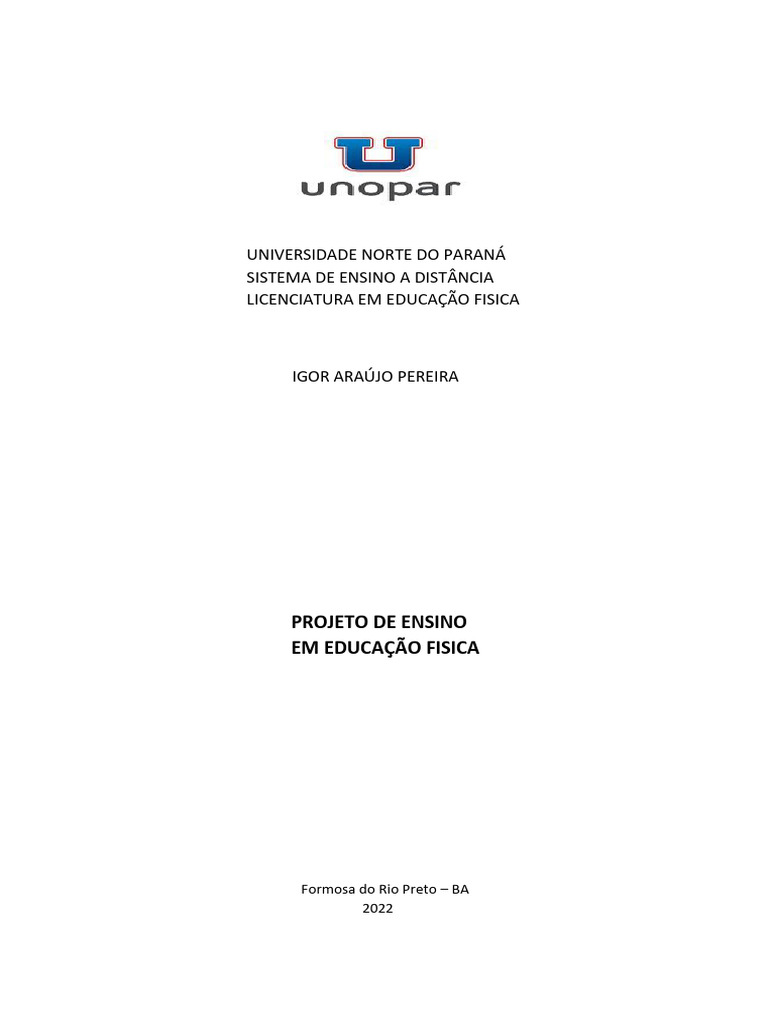 unopar

UNIVERSIDADE NORTE DO PARANÁ
SISTEMA DE ENSINO A DISTÂNCIA
LICENCIATURA EM EDUCAÇÃO FISICA

IGOR ARAÚJO PEREIRA

PROJETO DE ENSINO
EM EDUCAÇÃO FISICA

Formosa do Rio Preto – BA
2022